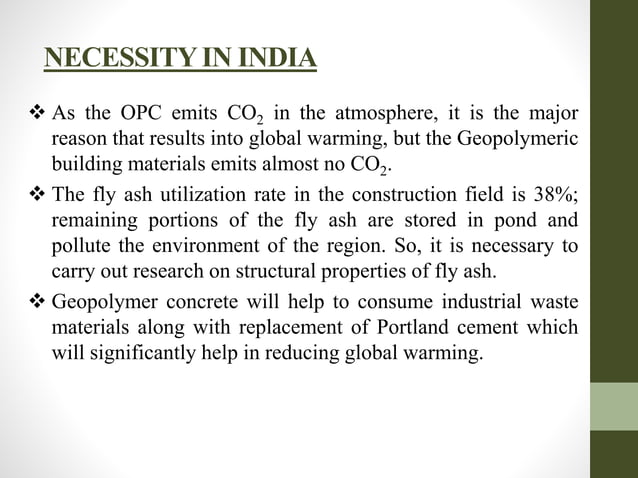 NECESSITY IN INDIA

❖ As the OPC emits $CO_2$ in the atmosphere, it is the major reason that results into global warming, but the Geopolymeric building materials emits almost no $CO_2$.

❖ The fly ash utilization rate in the construction field is 38%; remaining portions of the fly ash are stored in pond and pollute the environment of the region. So, it is necessary to carry out research on structural properties of fly ash.

❖ Geopolymer concrete will help to consume industrial waste materials along with replacement of Portland cement which will significantly help in reducing global warming.